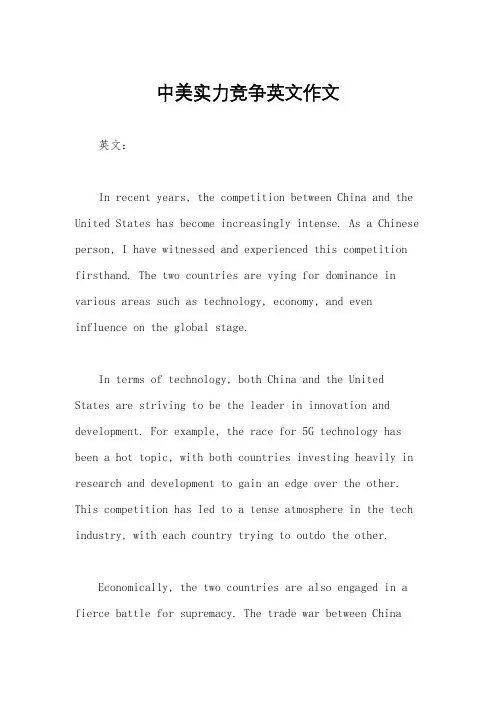 中美实力竞争英文作文

英文：

In recent years, the competition between China and the United States has become increasingly intense. As a Chinese person, I have witnessed and experienced this competition firsthand. The two countries are vying for dominance in various areas such as technology, economy, and even influence on the global stage.

In terms of technology, both China and the United States are striving to be the leader in innovation and development. For example, the race for 5G technology has been a hot topic, with both countries investing heavily in research and development to gain an edge over the other. This competition has led to a tense atmosphere in the tech industry, with each country trying to outdo the other.

Economically, the two countries are also engaged in a fierce battle for supremacy. The trade war between China